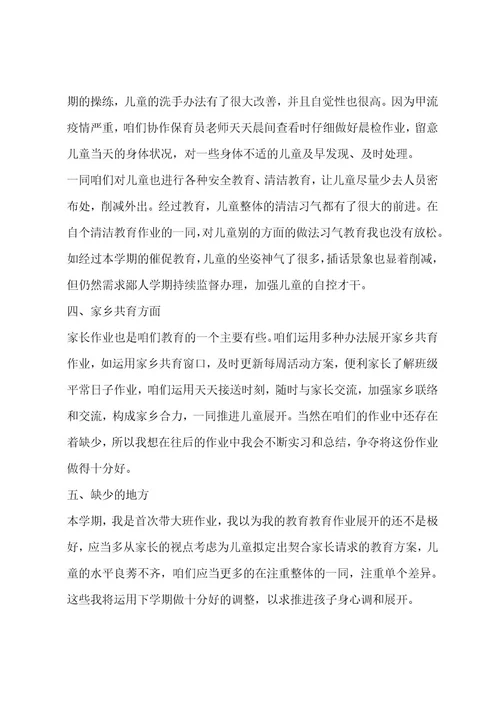 期的操练，儿童的洗手办法有了很大改善，并且自觉性也很高。因为甲流疫情严重，咱们协作保育员老师天天晨间查看时仔细做好晨检作业，留意儿童当天的身体状况，对一些身体不适的儿童及早发现、及时处理。

一同咱们对儿童也进行各种安全教育、清洁教育，让儿童尽量少去人员密布处，削减外出。经过教育，儿童整体的清洁习气都有了很大的前进。在自个清洁教育作业的一同，对儿童别的方面的做法习气教育我也没有放松。如经过本学期的催促教育，儿童的坐姿神气了很多，插话景象也显着削减，但仍然需求鄙人学期持续监督办理，加强儿童的自控才干。

四、家乡共育方面

家长作业也是咱们教育的一个主要有些。咱们运用多种办法展开家乡共育作业，如运用家乡共育窗口，及时更新每周活动方案，便利家长了解班级平常日子作业，咱们运用天天接送时刻，随时与家长交流，加强家乡联络和交流，构成家乡合力，一同推进儿童展开。当然在咱们的作业中还存在着缺少，所以我想在往后的作业中我会不断实习和总结，争夺将这份作业做得十分好。

五、缺少的地方

本学期，我是首次带大班作业，我以为我的教育教育作业展开的还不是极好，应当多从家长的视点考虑为儿童拟定出契合家长请求的教育方案，儿童的水平良莠不齐，咱们应当更多的在注重整体的一同，注重单个差异。这些我将运用下学期做十分好的调整，以求推进孩子身心调和展开。